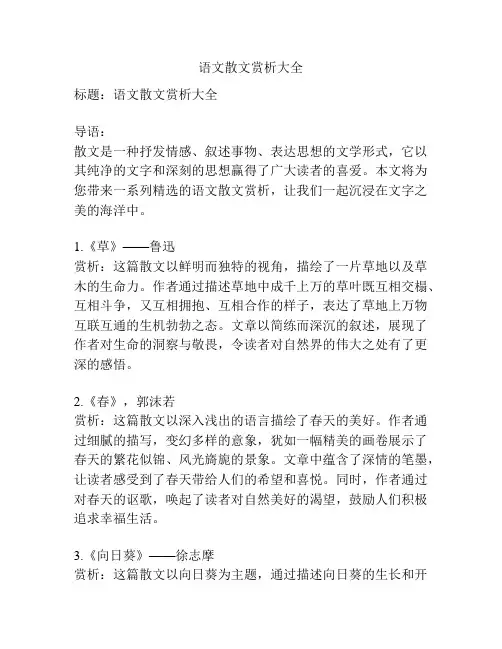 语文散文赏析大全

标题：语文散文赏析大全

导语：
散文是一种抒发情感、叙述事物、表达思想的文学形式，它以其纯净的文字和深刻的思想赢得了广大读者的喜爱。本文将为您带来一系列精选的语文散文赏析，让我们一起沉浸在文字之美的海洋中。

1.《草》——鲁迅
赏析：这篇散文以鲜明而独特的视角，描绘了一片草地以及草木的生命力。作者通过描述草地中成千上万的草叶既互相交榻、互相斗争，又互相拥抱、互相合作的样子，表达了草地上万物互联互通的生机勃勃之态。文章以简练而深沉的叙述，展现了作者对生命的洞察与敬畏，令读者对自然界的伟大之处有了更深的感悟。

2.《春》，郭沫若
赏析：这篇散文以深入浅出的语言描绘了春天的美好。作者通过细腻的描写，变幻多样的意象，犹如一幅精美的画卷展示了春天的繁花似锦、风光旖旎的景象。文章中蕴含了深情的笔墨，让读者感受到了春天带给人们的希望和喜悦。同时，作者通过对春天的讴歌，唤起了读者对自然美好的渴望，鼓励人们积极追求幸福生活。

3.《向日葵》——徐志摩
赏析：这篇散文以向日葵为主题，通过描述向日葵的生长和开